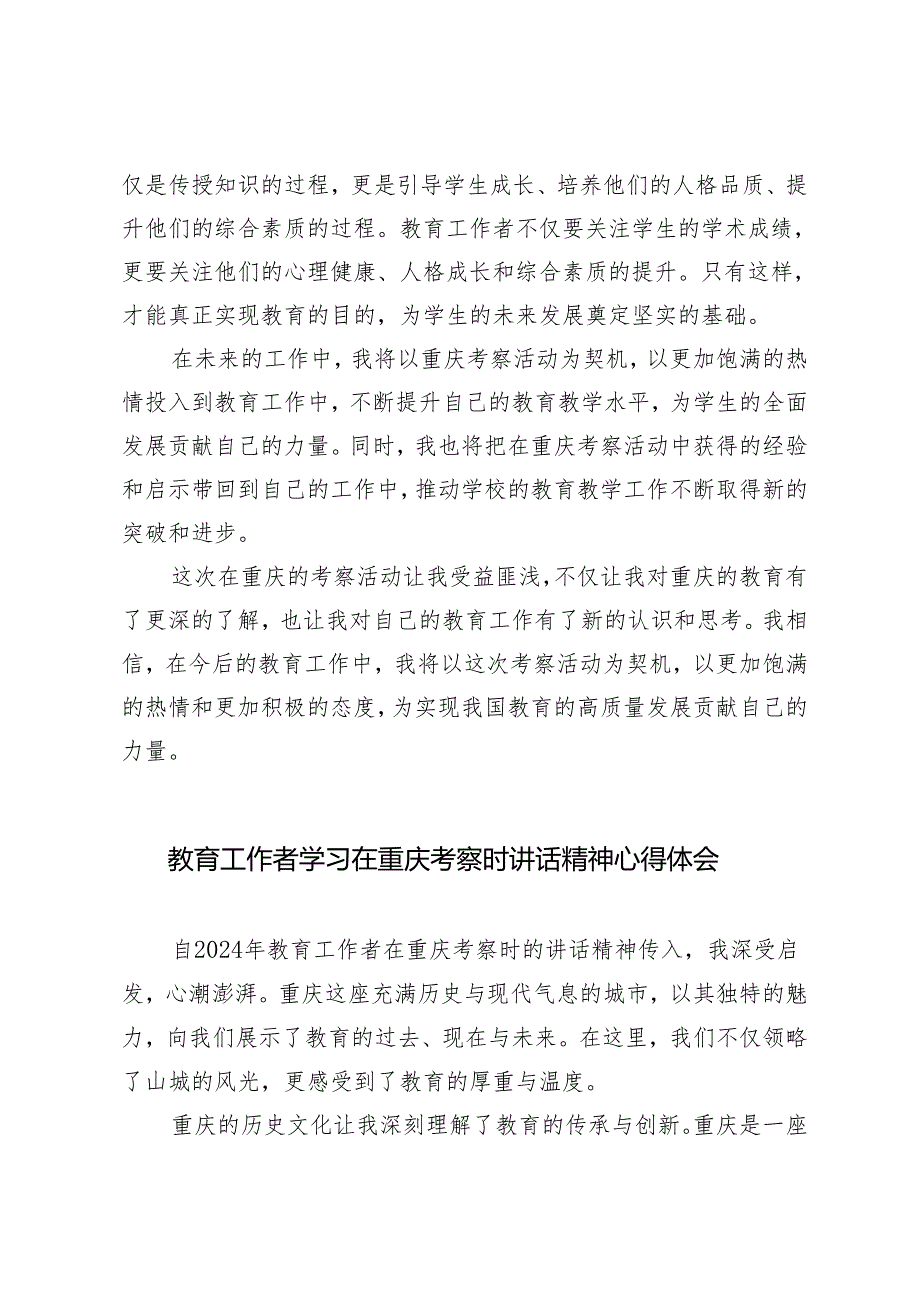 仅是传授知识的过程，更是引导学生成长、培养他们的人格品质、提升他们的综合素质的过程。教育工作者不仅要关注学生的学术成绩，更要关注他们的心理健康、人格成长和综合素质的提升。只有这样，才能真正实现教育的目的，为学生的未来发展奠定坚实的基础。

在未来的工作中，我将以重庆考察活动为契机，以更加饱满的热情投入到教育工作中，不断提升自己的教育教学水平，为学生的全面发展贡献自己的力量。同时，我也将把在重庆考察活动中获得的经验和启示带回到自己的工作中，推动学校的教育教学工作不断取得新的突破和进步。

这次在重庆的考察活动让我受益匪浅，不仅让我对重庆的教育有了更深的了解，也让我对自己的教育工作有了新的认识和思考。我相信，在今后的教育工作中，我将以这次考察活动为契机，以更加饱满的热情和更加积极的态度，为实现我国教育的高质量发展贡献自己的力量。

教育工作者学习在重庆考察时讲话精神心得体会

自2024年教育工作者在重庆考察时的讲话精神传入，我深受启发，心潮澎湃。重庆这座充满历史与现代气息的城市，以其独特的魅力，向我们展示了教育的过去、现在与未来。在这里，我们不仅领略了山城的风光，更感受到了教育的厚重与温度。

重庆的历史文化让我深刻理解了教育的传承与创新。重庆是一座